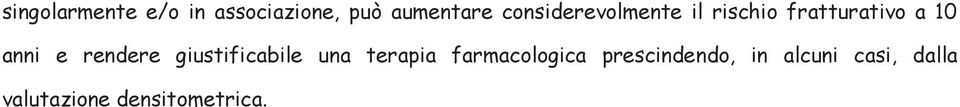 singolarmente e/o in associazione, può aumentare considerevolmente il rischio fratturativo a 10 anni e rendere giustificabile una terapia farmacologica prescindendo, in alcuni casi, dalla valutazione densitometrica.